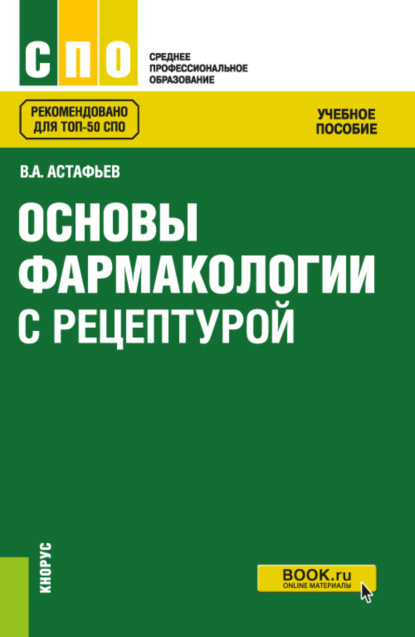 СПО

СРЕДНЕЕ ПРОФЕССИОНАЛЬНОЕ ОБРАЗОВАНИЕ

РЕКОМЕНДОВАНО ДЛЯ ТОП-50 СПО

УЧЕБНОЕ ПОСОБИЕ

В.А. АСТАФЬЕВ

ОСНОВЫ ФАРМАКОЛОГИИ С РЕЦЕПТУРОЙ

КНОРУС

BOOK.ru
ONLINE МАТЕРИАЛЫ